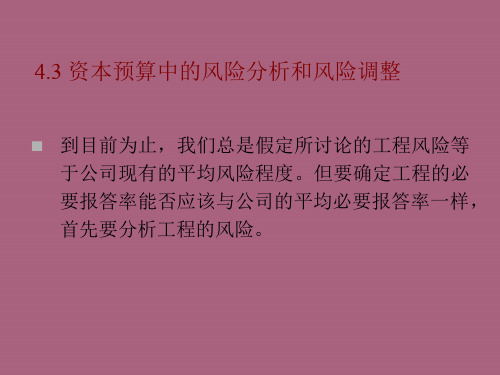 4.3 资本预算中的风险分析和风险调整

到目前为止，我们总是假定所讨论的工程风险等于公司现有的平均风险程度。但要确定工程的必要报答率能否应该与公司的平均必要报答率一样，首先要分析工程的风险。